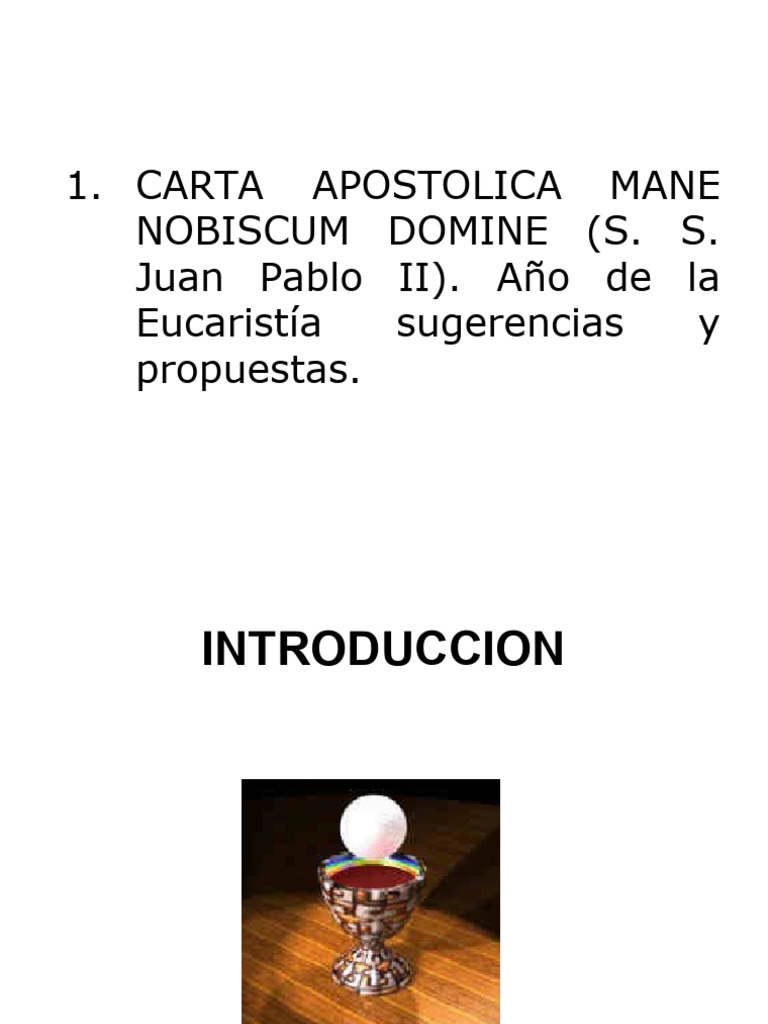 1. CARTA APOSTOLICA MANE NOBISCUM DOMINE (S. S. Juan Pablo II). Año de la Eucaristía sugerencias y propuestas.

INTRODUCCION